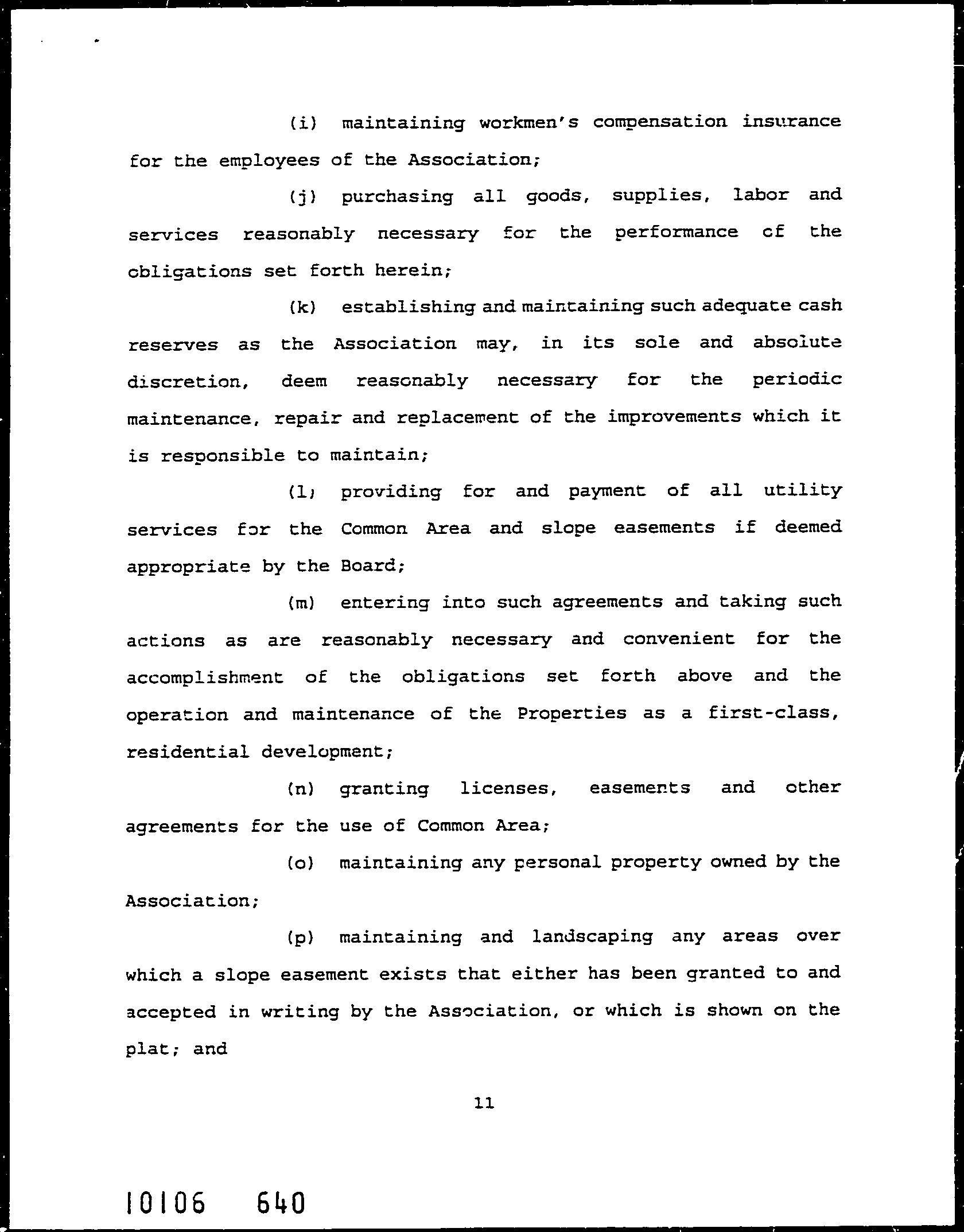 (i) maintaining workmen's compensation insurance for the employees of the Association;

(j) purchasing all goods, supplies, labor and services reasonably necessary for the performance of the obligations set forth herein;

(k) establishing and maintaining such adequate cash reserves as the Association may, in its sole and absolute discretion, deem reasonably necessary for the periodic maintenance, repair and replacement of the improvements which it is responsible to maintain;

(l) providing for and payment of all utility services for the Common Area and slope easements if deemed appropriate by the Board;

(m) entering into such agreements and taking such actions as are reasonably necessary and convenient for the accomplishment of the obligations set forth above and the operation and maintenance of the Properties as a first-class, residential development;

(n) granting licenses, easements and other agreements for the use of Common Area;

(o) maintaining any personal property owned by the Association;

(p) maintaining and landscaping any areas over which a slope easement exists that either has been granted to and accepted in writing by the Association, or which is shown on the plat; and

11

10106 640